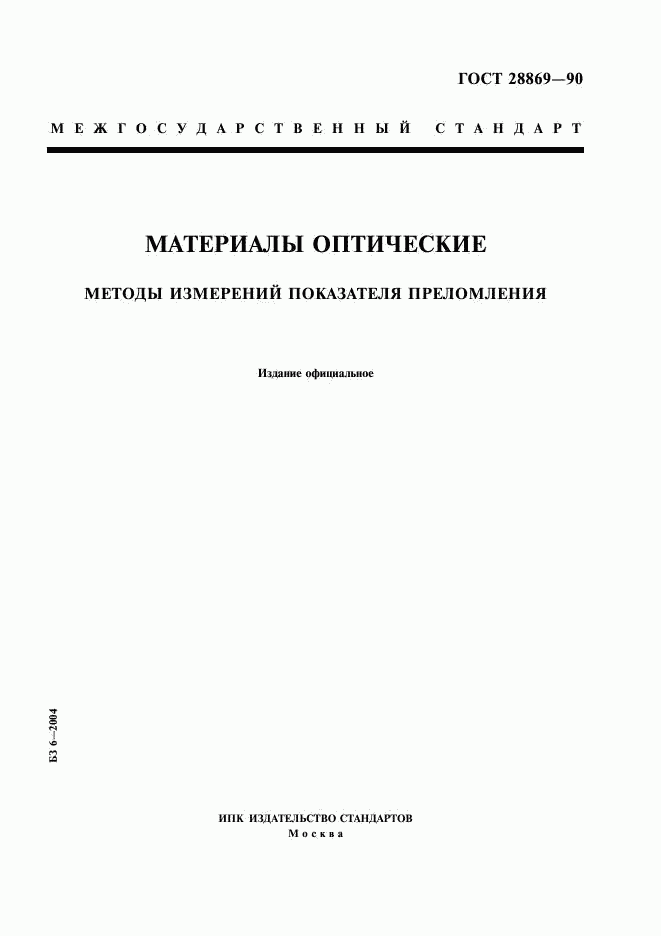 ГОСТ 28869—90

МЕЖГОСУДАРСТВЕННЫЙ СТАНДАРТ

МАТЕРИАЛЫ ОПТИЧЕСКИЕ

МЕТОДЫ ИЗМЕРЕНИЙ ПОКАЗАТЕЛЯ ПРЕЛОМЛЕНИЯ

Издание официальное

БЗ 6—2004

ИПК ИЗДАТЕЛЬСТВО СТАНДАРТОВ
Москва